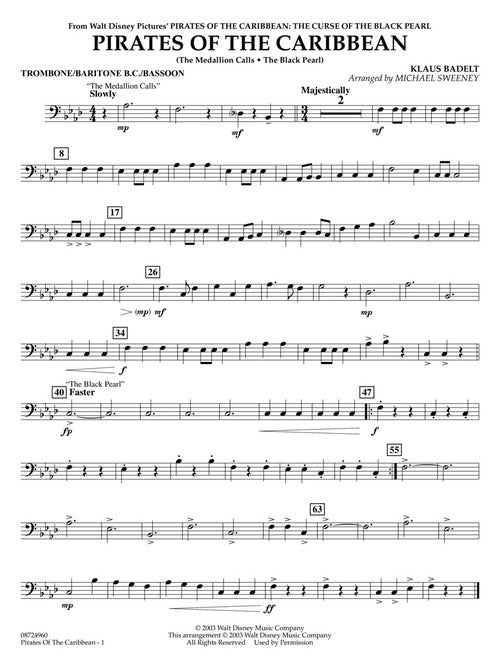 From Walt Disney Pictures' PIRATES OF THE CARIBBEAN: THE CURSE OF THE BLACK PEARL

PIRATES OF THE CARIBBEAN

(The Medallion Calls • The Black Pearl)

TROMBONE/BARITONE B.C./BASSOON

KLAUS BADELT
Arranged by MICHAEL SWEENEY

"The Medallion Calls"
Slowly

mp

mf

Majestically
2

mf

8

17

26

(mp) mf

mp

34

f

"The Black Pearl"
40 Faster

fp

47

f

55

63

mp

ff

08724960
Pirates Of The Caribbean - 1

© 2003 Walt Disney Music Company
This arrangement © 2003 Walt Disney Music Company
All Rights Reserved Used by Permission